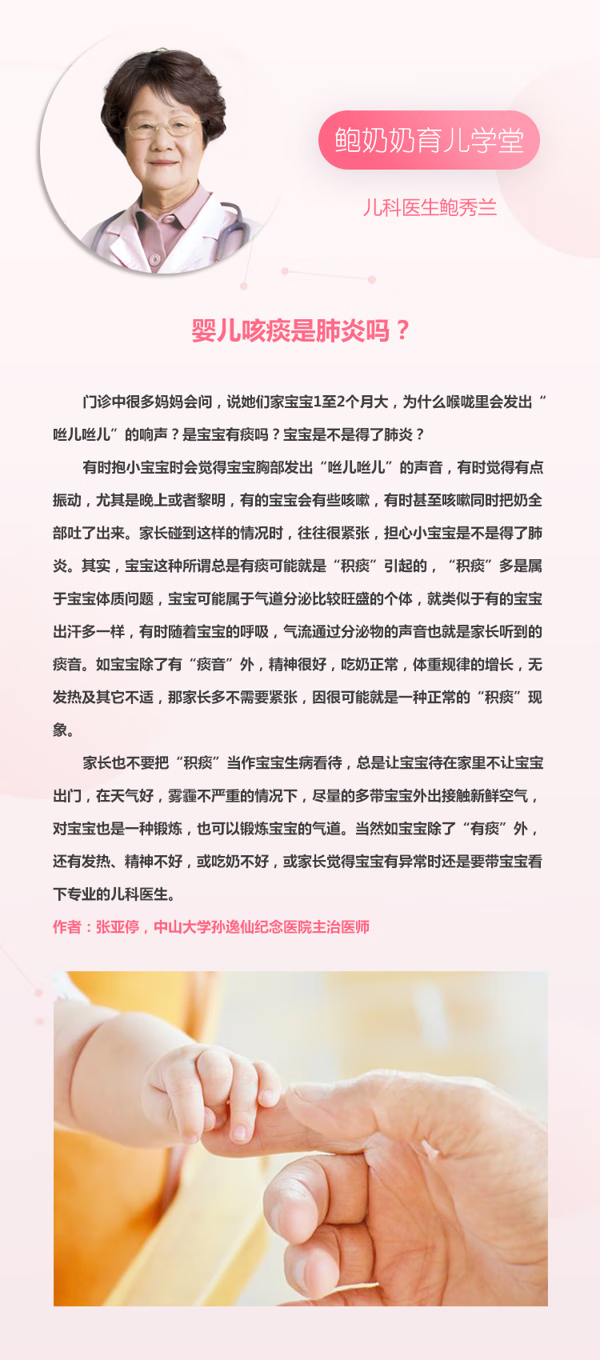 鲍奶奶育儿学堂

儿科医生鲍秀兰

婴儿咳痰是肺炎吗？

门诊中很多妈妈会问，说她们家宝宝1至2个月大，为什么喉咙里会发出“咝儿咝儿”的响声？是宝宝有痰吗？宝宝是不是得了肺炎？

有时抱小宝宝时会觉得宝宝胸部发出“咝儿咝儿”的声音，有时觉得有点振动，尤其是晚上或者黎明，有的宝宝会有些咳嗽，有时甚至咳嗽同时把奶全部吐了出来。家长碰到这样的情况时，往往很紧张，担心小宝宝是不是得了肺炎。其实，宝宝这种所谓总是有痰可能就是“积痰”引起的，“积痰”多是属于宝宝体质问题，宝宝可能属于气道分泌比较旺盛的个体，就类似于有的宝宝出汗多一样，有时随着宝宝的呼吸，气流通过分泌物的声音也就是家长听到的痰音。如宝宝除了有“痰音”外，精神很好，吃奶正常，体重规律的增长，无发热及其它不适，那家长多不需要紧张，因很可能就是一种正常的“积痰”现象。

家长也不要把“积痰”当作宝宝生病看待，总是让宝宝待在家里不让宝宝出门，在天气好，雾霾不严重的情况下，尽量的多带宝宝外出接触新鲜空气，对宝宝也是一种锻炼，也可以锻炼宝宝的气道。当然如宝宝除了“有痰”外，还有发热、精神不好，或吃奶不好，或家长觉得宝宝有异常时还是要带宝宝看下专业的儿科医生。

作者：张亚停，中山大学孙逸仙纪念医院主治医师